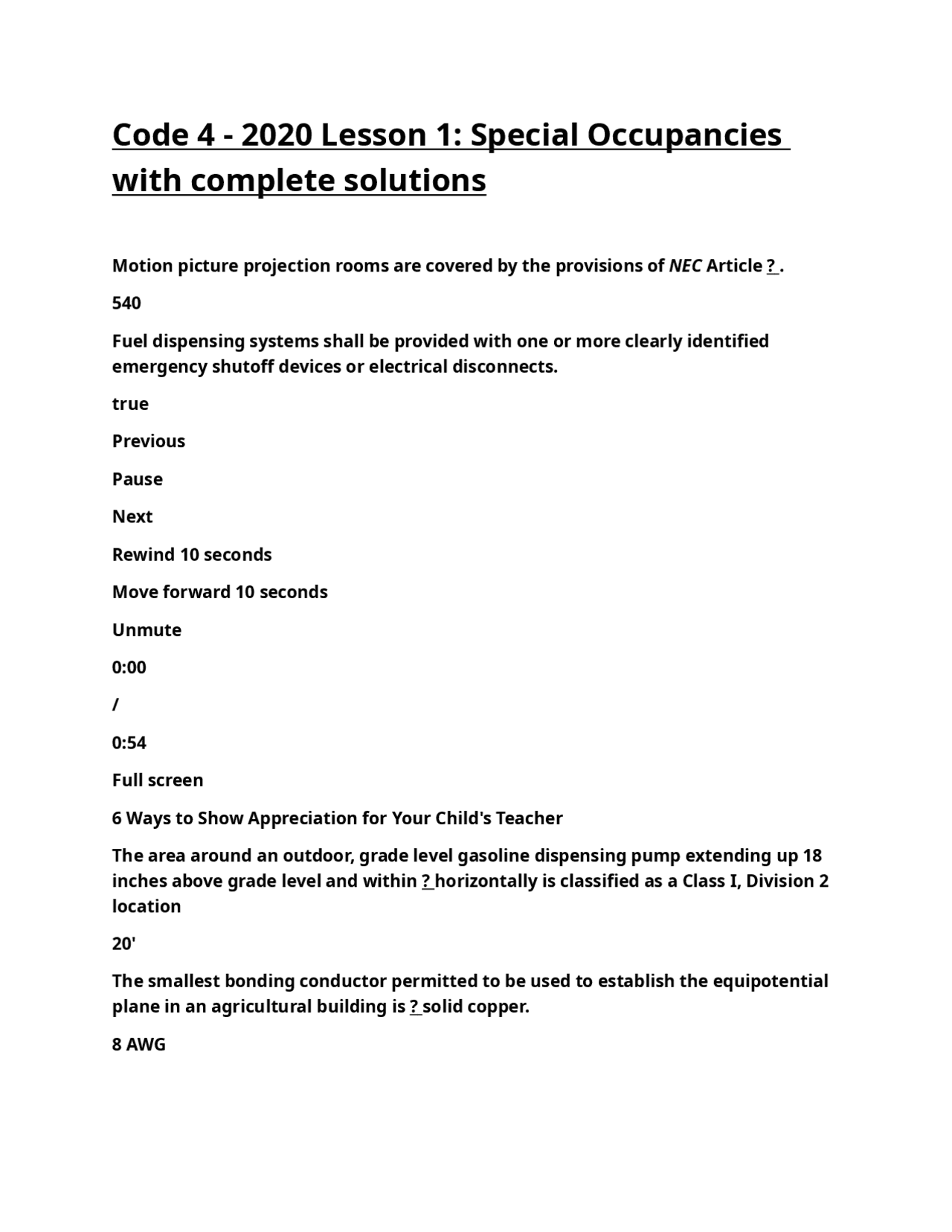 Code 4 - 2020 Lesson 1: Special Occupancies with complete solutions

Motion picture projection rooms are covered by the provisions of NEC Article ? .

540

Fuel dispensing systems shall be provided with one or more clearly identified emergency shutoff devices or electrical disconnects.

true

Previous

Pause

Next

Rewind 10 seconds

Move forward 10 seconds

Unmute

0:00

/

0:54

Full screen

6 Ways to Show Appreciation for Your Child's Teacher

The area around an outdoor, grade level gasoline dispensing pump extending up 18 inches above grade level and within ? horizontally is classified as a Class I, Division 2 location

20'

The smallest bonding conductor permitted to be used to establish the equipotential plane in an agricultural building is ? solid copper.

8 AWG